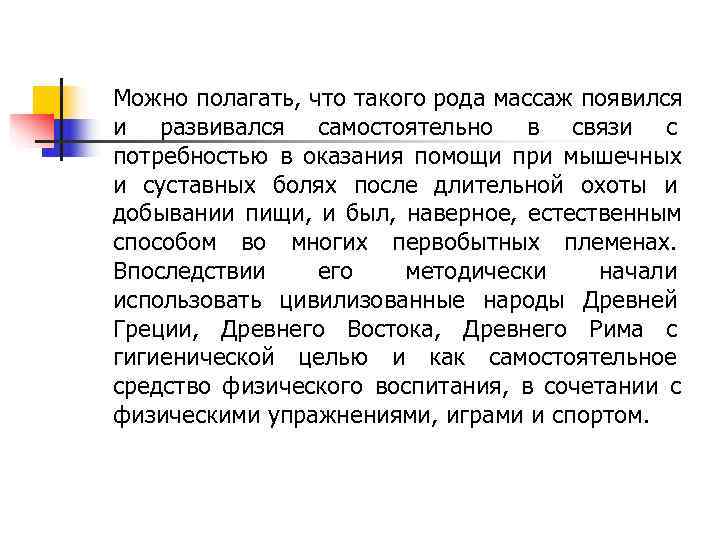 Можно полагать, что такого рода массаж появился и развивался самостоятельно в связи с потребностью в оказания помощи при мышечных и суставных болях после длительной охоты и добывании пищи, и был, наверное, естественным способом во многих первобытных племенах. Впоследствии его методически начали использовать цивилизованные народы Древней Греции, Древнего Востока, Древнего Рима с гигиенической целью и как самостоятельное средство физического воспитания, в сочетании с физическими упражнениями, играми и спортом.